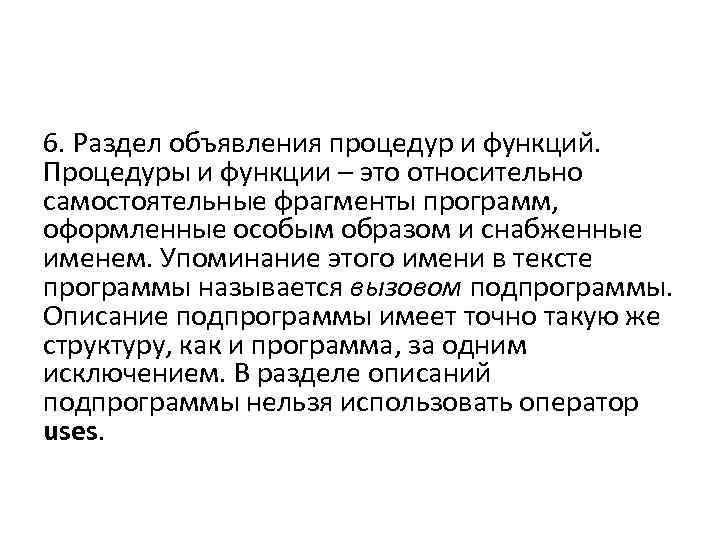 6. Раздел объявления процедур и функций. Процедуры и функции – это относительно самостоятельные фрагменты программ, оформленные особым образом и снабженные именем. Упоминание этого имени в тексте программы называется вызовом подпрограммы. Описание подпрограммы имеет точно такую же структуру, как и программа, за одним исключением. В разделе описаний подпрограммы нельзя использовать оператор uses.